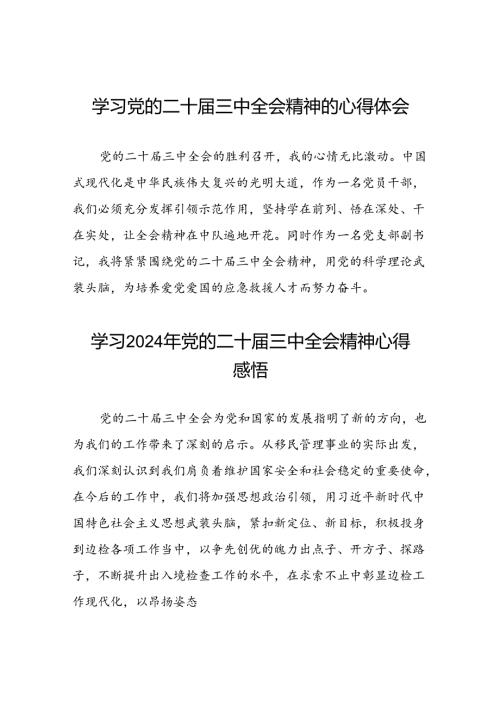 学习党的二十届三中全会精神的心得体会

党的二十届三中全会的胜利召开，我的心情无比激动。中国式现代化是中华民族伟大复兴的光明大道，作为一名党员干部，我们必须充分发挥引领示范作用，坚持学在前列、悟在深处、干在实处，让全会精神在中队遍地开花。同时作为一名党支部副书记，我将紧紧围绕党的二十届三中全会精神，用党的科学理论武装头脑，为培养爱党爱国的应急救援人才而努力奋斗。

学习2024年党的二十届三中全会精神心得感悟

党的二十届三中全会为党和国家的发展指明了新的方向，也为我们的工作带来了深刻的启示。从移民管理事业的实际出发，我们深刻认识到我们肩负着维护国家安全和社会稳定的重要使命，在今后的工作中，我们将加强思想政治引领，用习近平新时代中国特色社会主义思想武装头脑，紧扣新定位、新目标，积极投身到边检各项工作当中，以争先创优的魄力出点子、开方子、探路子，不断提升出入境检查工作的水平，在求索不止中彰显边检工作现代化，以昂扬姿态